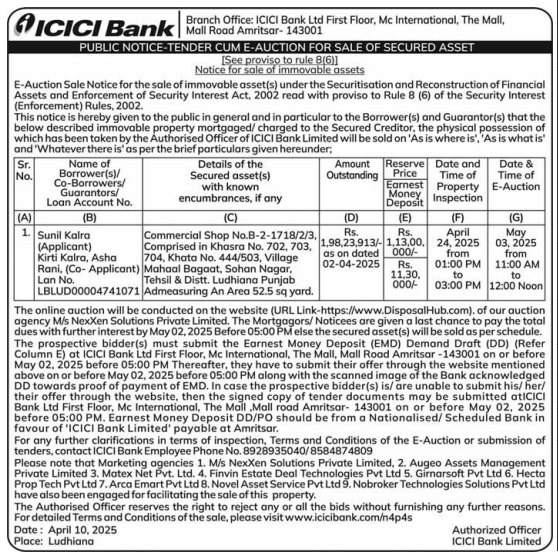 ICICI Bank

Branch Office: ICICI Bank Ltd First Floor, Mc International, The Mall, Mall Road Amritsar- 143001

PUBLIC NOTICE-TENDER CUM E-AUCTION FOR SALE OF SECURED ASSET

[See proviso to rule 8(6)]
Notice for sale of immovable assets

E-Auction Sale Notice for the sale of immovable asset(s) under the Securitisation and Reconstruction of Financial Assets and Enforcement of Security Interest Act, 2002 read with proviso to Rule 8 (6) of the Security Interest (Enforcement) Rules, 2002.

This notice is hereby given to the public in general and in particular to the Borrower(s) and Guarantor(s) that the below described immovable property mortgaged/ charged to the Secured Creditor, the physical possession of which has been taken by the Authorised Officer of ICICI Bank Limited will be sold on 'As is where is', 'As is what is' and 'Whatever there is' as per the brief particulars given hereunder;

| Sr. No. | Name of Borrower(s)/ Co-Borrowers/ Guarantors/ Loan Account No. | Details of the Secured asset(s) with known encumbrances, if any | Amount Outstanding | Reserve Price / Earnest Money Deposit | Date and Time of Property Inspection | Date & Time of E-Auction |
|---|---|---|---|---|---|---|
| (A) | (B) | (C) | (D) | (E) | (F) | (G) |
| 1. | Sunil Kalra (Applicant) Kirti Kalra, Asha Rani, (Co- Applicant) Lan No. LBLUD00004741071 | Commercial Shop No.B-2-1718/2/3, Comprised in Khasra No. 702, 703, 704, Khata No. 444/503, Village Mahaal Bagaat, Sohan Nagar, Tehsil & Distt. Ludhiana Punjab Admeasuring An Area 52.5 sq yard. | Rs. 1,98,23,913/- as on dated 02-04-2025 | Rs. 1,13,00, 000/- / Rs. 11,30, 000/- | April 24, 2025 from 01:00 PM to 03:00 PM | May 03, 2025 from 11:00 AM to 12:00 Noon |

The online auction will be conducted on the website (URL Link-https://www.DisposalHub.com). of our auction agency M/s NexXen Solutions Private Limited. The Mortgagors/ Noticees are given a last chance to pay the total dues with further interest by May 02, 2025 Before 05:00 PM else the secured asset(s) will be sold as per schedule.

The prospective bidder(s) must submit the Earnest Money Deposit (EMD) Demand Draft (DD) (Refer Column E) at ICICI Bank Ltd First Floor, Mc International, The Mall, Mall Road Amritsar -143001 on or before May 02, 2025 before 05:00 PM Thereafter, they have to submit their offer through the website mentioned above on or before May 02, 2025 before 05:00 PM along with the scanned image of the Bank acknowledged DD towards proof of payment of EMD. In case the prospective bidder(s) is/ are unable to submit his/ her/ their offer through the website, then the signed copy of tender documents may be submitted atICICI Bank Ltd First Floor, Mc International, The Mall ,Mall road Amritsar- 143001 on or before May 02, 2025 before 05:00 PM. Earnest Money Deposit DD/PO should be from a Nationalised/ Scheduled Bank in favour of 'ICICI Bank Limited' payable at Amritsar.

For any further clarifications in terms of inspection, Terms and Conditions of the E-Auction or submission of tenders, contact ICICI Bank Employee Phone No. 8928935040/ 8584874809

Please note that Marketing agencies 1. M/s NexXen Solutions Private Limited, 2. Augeo Assets Management Private Limited 3. Matex Net Pvt. Ltd. 4. Finvin Estate Deal Technologies Pvt Ltd 5. Girnarsoft Pvt Ltd 6. Hecta Prop Tech Pvt Ltd 7. Arca Emart Pvt Ltd 8. Novel Asset Service Pvt Ltd 9. Nobroker Technologies Solutions Pvt Ltd have also been engaged for facilitating the sale of this property.

The Authorised Officer reserves the right to reject any or all the bids without furnishing any further reasons. For detailed Terms and Conditions of the sale, please visit www.icicibank.com/n4p4s

Date : April 10, 2025
Place: Ludhiana

Authorized Officer
ICICI Bank Limited